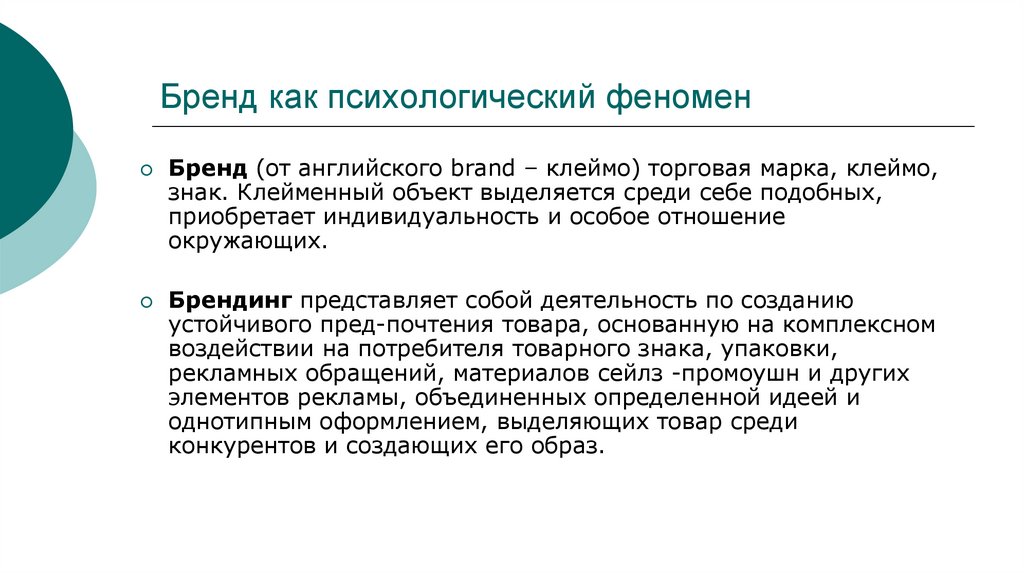 Бренд как психологический феномен

Бренд (от английского brand – клеймо) торговая марка, клеймо, знак. Клейменный объект выделяется среди себе подобных, приобретает индивидуальность и особое отношение окружающих.

Брендинг представляет собой деятельность по созданию устойчивого пред-почтения товара, основанную на комплексном воздействии на потребителя товарного знака, упаковки, рекламных обращений, материалов сейлз -промоушн и других элементов рекламы, объединенных определенной идеей и однотипным оформлением, выделяющих товар среди конкурентов и создающих его образ.